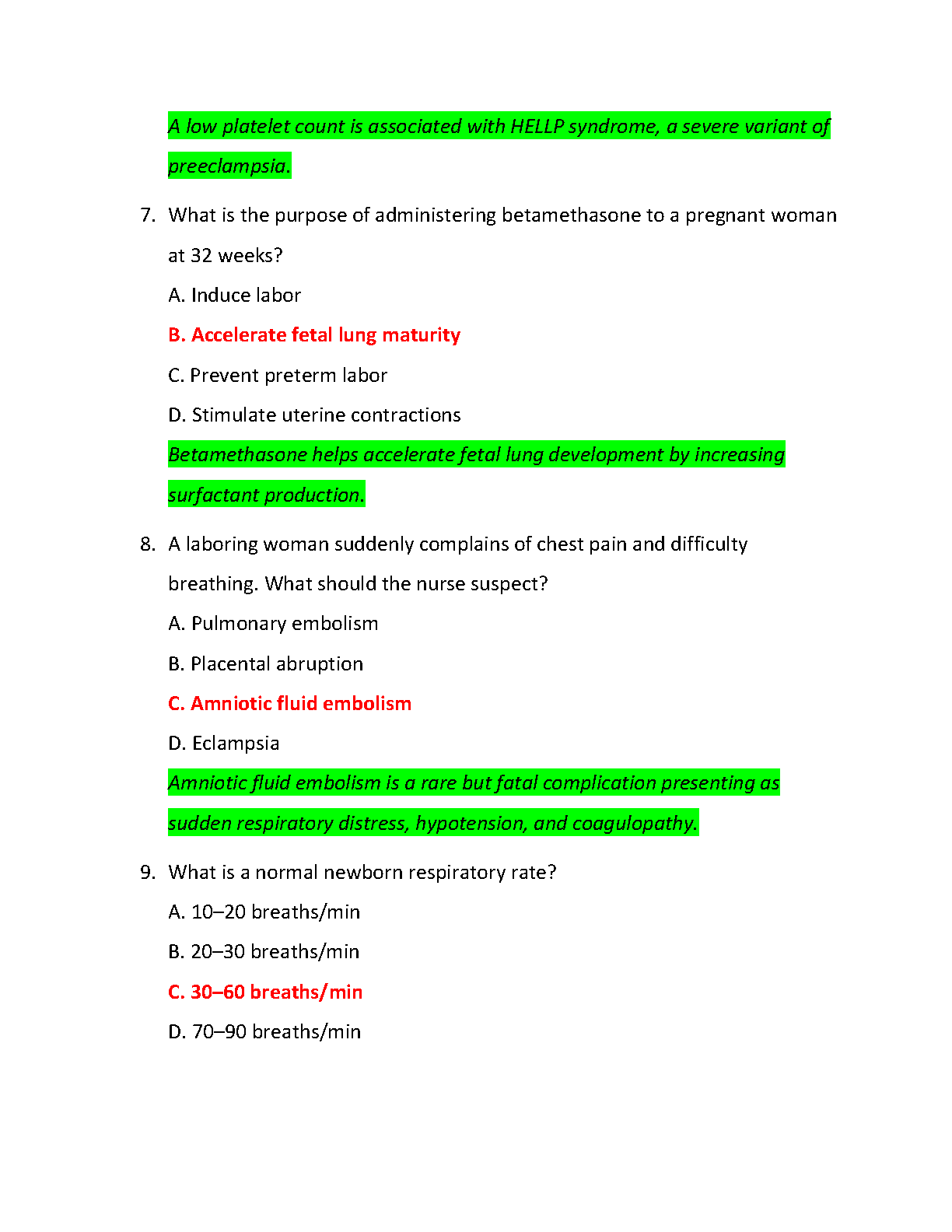 A low platelet count is associated with HELLP syndrome, a severe variant of preeclampsia.

7. What is the purpose of administering betamethasone to a pregnant woman at 32 weeks?

A. Induce labor

B. Accelerate fetal lung maturity

C. Prevent preterm labor

D. Stimulate uterine contractions

Betamethasone helps accelerate fetal lung development by increasing surfactant production.

8. A laboring woman suddenly complains of chest pain and difficulty breathing. What should the nurse suspect?

A. Pulmonary embolism

B. Placental abruption

C. Amniotic fluid embolism

D. Eclampsia

Amniotic fluid embolism is a rare but fatal complication presenting as sudden respiratory distress, hypotension, and coagulopathy.

9. What is a normal newborn respiratory rate?

A. 10–20 breaths/min

B. 20–30 breaths/min

C. 30–60 breaths/min

D. 70–90 breaths/min